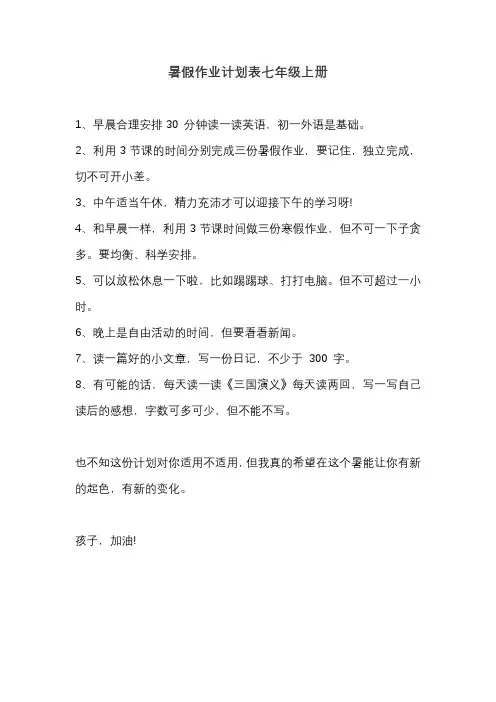 暑假作业计划表七年级上册

1、早晨合理安排 30 分钟读一读英语，初一外语是基础。

2、利用 3 节课的时间分别完成三份暑假作业，要记住，独立完成，切不可开小差。

3、中午适当午休，精力充沛才可以迎接下午的学习呀!

4、和早晨一样，利用 3 节课时间做三份寒假作业，但不可一下子贪多。要均衡、科学安排。

5、可以放松休息一下啦，比如踢踢球、打打电脑。但不可超过一小时。

6、晚上是自由活动的时间，但要看看新闻。

7、读一篇好的小文章，写一份日记，不少于 300 字。

8、有可能的话，每天读一读《三国演义》每天读两回，写一写自己读后的感想，字数可多可少，但不能不写。

也不知这份计划对你适用不适用，但我真的希望在这个暑能让你有新的起色，有新的变化。

孩子，加油!